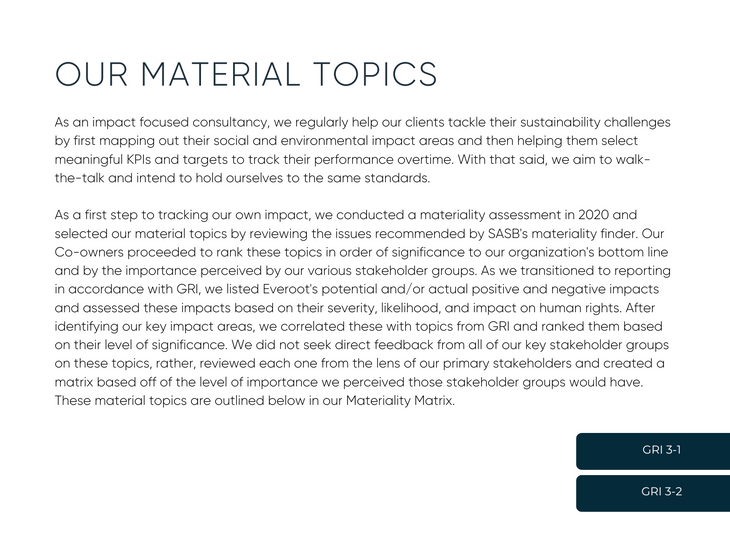 OUR MATERIAL TOPICS

As an impact focused consultancy, we regularly help our clients tackle their sustainability challenges by first mapping out their social and environmental impact areas and then helping them select meaningful KPIs and targets to track their performance overtime. With that said, we aim to walk-the-talk and intend to hold ourselves to the same standards.

As a first step to tracking our own impact, we conducted a materiality assessment in 2020 and selected our material topics by reviewing the issues recommended by SASB's materiality finder. Our Co-owners proceeded to rank these topics in order of significance to our organization's bottom line and by the importance perceived by our various stakeholder groups. As we transitioned to reporting in accordance with GRI, we listed Everoot's potential and/or actual positive and negative impacts and assessed these impacts based on their severity, likelihood, and impact on human rights. After identifying our key impact areas, we correlated these with topics from GRI and ranked them based on their level of significance. We did not seek direct feedback from all of our key stakeholder groups on these topics, rather, reviewed each one from the lens of our primary stakeholders and created a matrix based off of the level of importance we perceived those stakeholder groups would have. These material topics are outlined below in our Materiality Matrix.

GRI 3-1

GRI 3-2